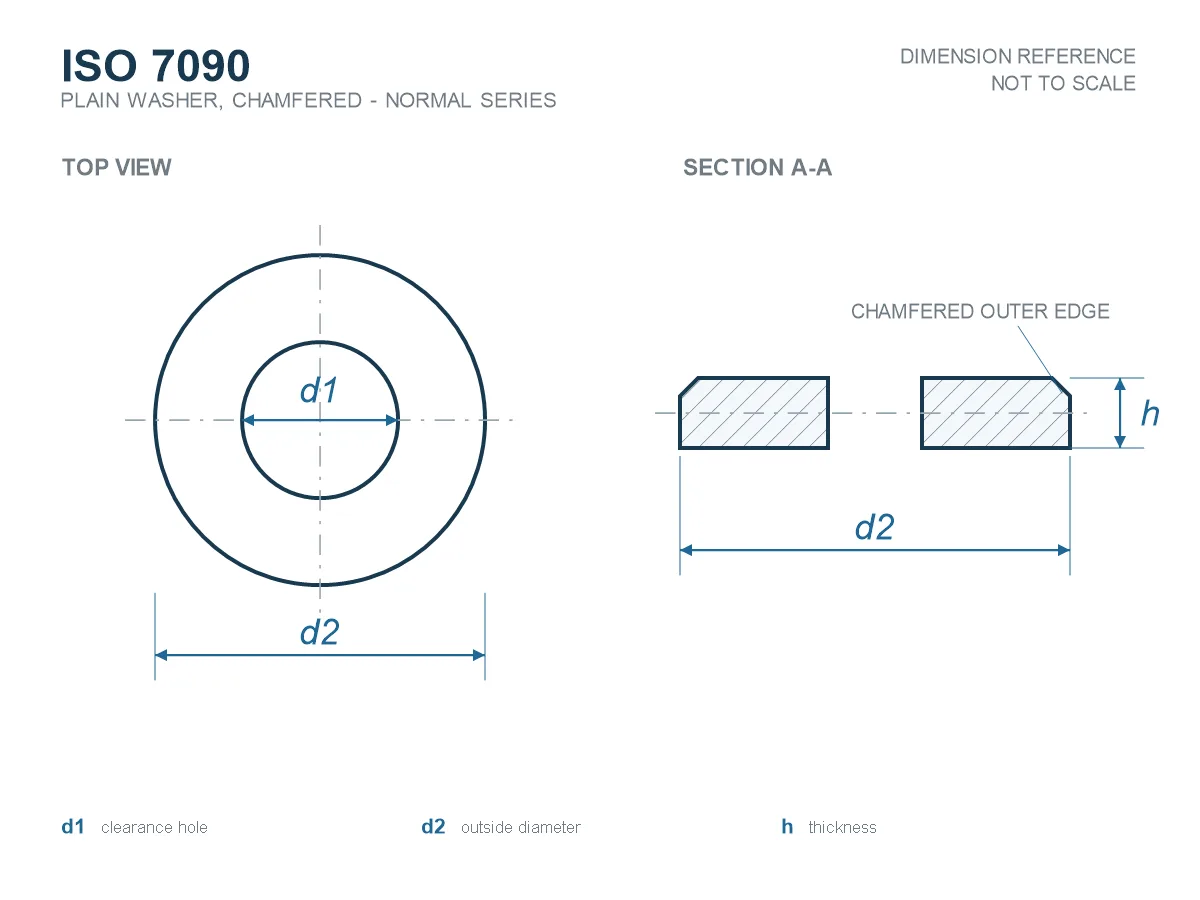 ISO 7090
PLAIN WASHER, CHAMFERED - NORMAL SERIES

DIMENSION REFERENCE
NOT TO SCALE

TOP VIEW

d1

d2

SECTION A-A

CHAMFERED OUTER EDGE

h

d2

d1 clearance hole

d2 outside diameter

h thickness